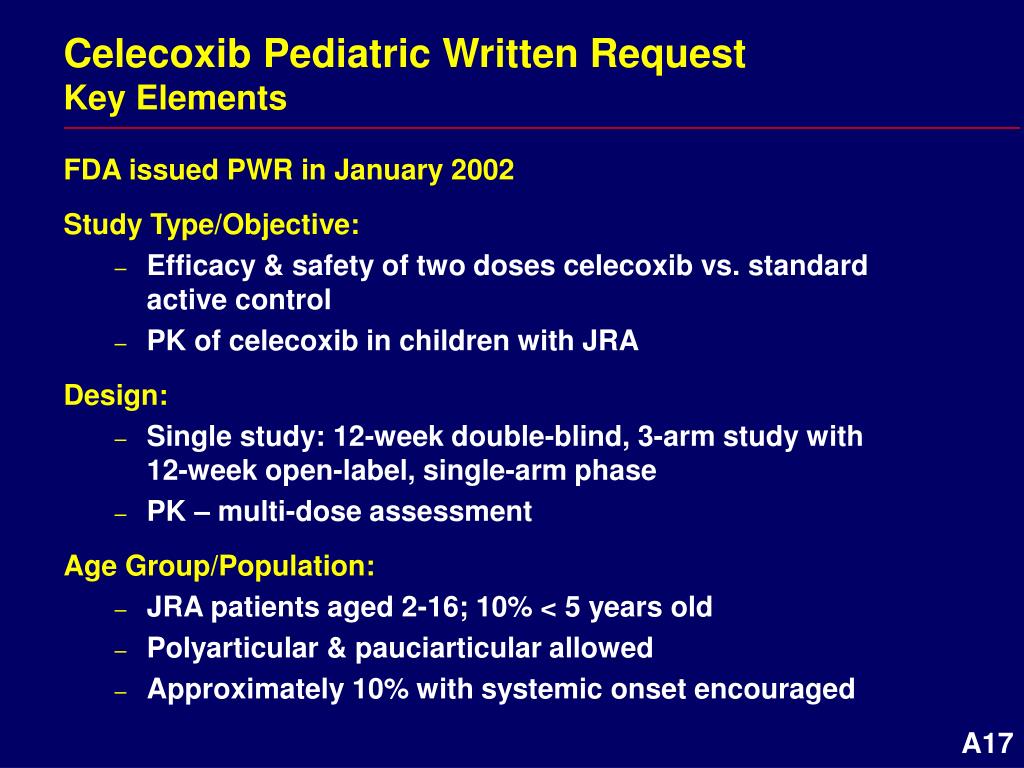 Celecoxib Pediatric Written Request
Key Elements

FDA issued PWR in January 2002

Study Type/Objective:

– Efficacy & safety of two doses celecoxib vs. standard active control
– PK of celecoxib in children with JRA

Design:

– Single study: 12-week double-blind, 3-arm study with 12-week open-label, single-arm phase
– PK – multi-dose assessment

Age Group/Population:

– JRA patients aged 2-16; 10% < 5 years old
– Polyarticular & pauciarticular allowed
– Approximately 10% with systemic onset encouraged

A17